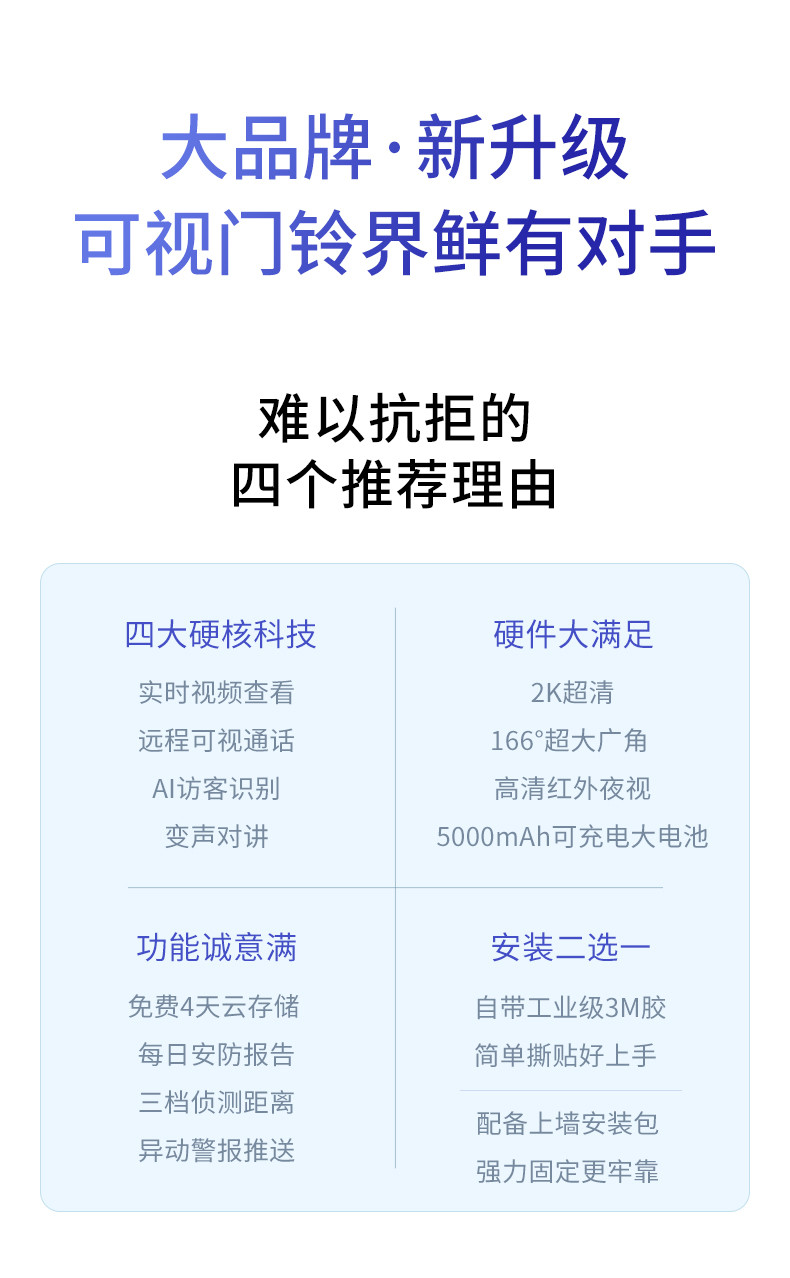 大品牌·新升级
可视门铃界鲜有对手

难以抗拒的
四个推荐理由

四大硬核科技
实时视频查看
远程可视通话
AI访客识别
变声对讲

硬件大满足
2K超清
166°超大广角
高清红外夜视
5000mAh可充电大电池

功能诚意满
免费4天云存储
每日安防报告
三档侦测距离
异动警报推送

安装二选一
自带工业级3M胶
简单撕贴好上手
配备上墙安装包
强力固定更牢靠